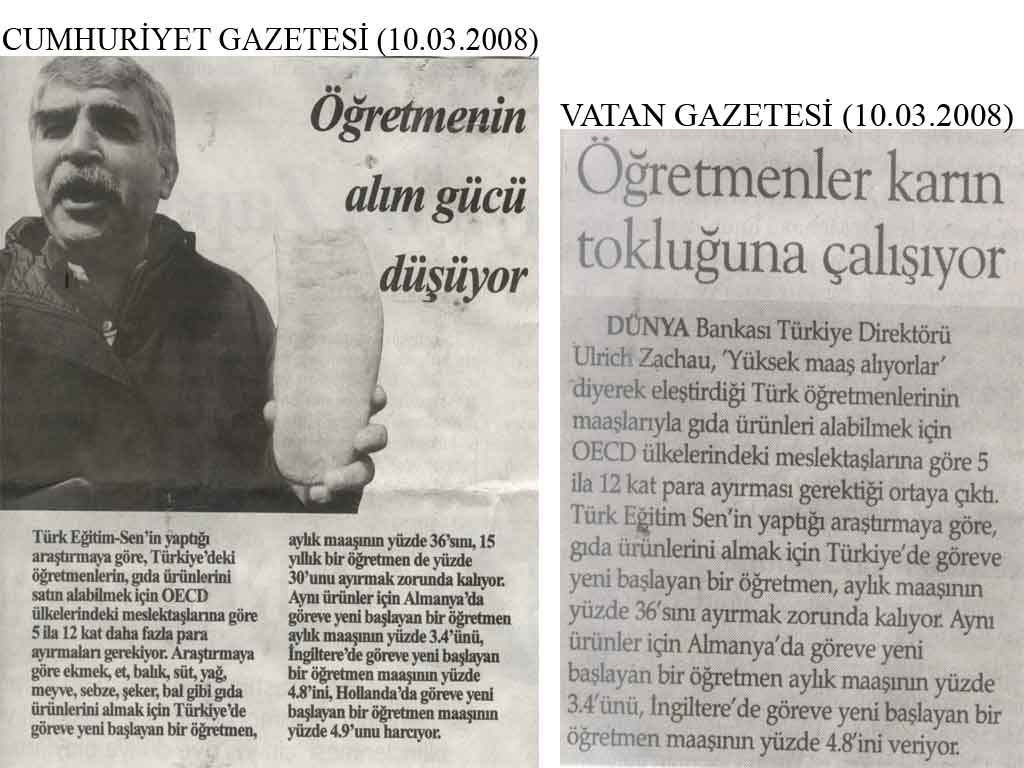 CUMHURİYET GAZETESİ (10.03.2008)

Öğretmenin alım gücü düşüyor

Türk Eğitim-Sen'in yaptığı araştırmaya göre, Türkiye'deki öğretmenlerin, gıda ürünlerini satın alabilmek için OECD ülkelerindeki meslektaşlarına göre 5 ila 12 kat daha fazla para ayırmaları gerekiyor. Araştırmaya göre ekmek, et, balık, süt, yağ, meyve, sebze, şeker, bal gibi gıda ürünlerini almak için Türkiye'de göreve yeni başlayan bir öğretmen, aylık maaşının yüzde 36'sını, 15 yıllık bir öğretmen de yüzde 30'unu ayırmak zorunda kalıyor. Aynı ürünler için Almanya'da göreve yeni başlayan bir öğretmen aylık maaşının yüzde 3.4'ünü, İngiltere'de göreve yeni başlayan bir öğretmen maaşının yüzde 4.8'ini, Hollanda'da göreve yeni başlayan bir öğretmen maaşının yüzde 4.9'unu harcıyor.

VATAN GAZETESİ (10.03.2008)

Öğretmenler karın tokluğuna çalışıyor

DÜNYA Bankası Türkiye Direktörü Ulrich Zachau, 'Yüksek maaş alıyorlar' diyerek eleştirdiği Türk öğretmenlerinin maaşlarıyla gıda ürünleri alabilmek için OECD ülkelerindeki meslektaşlarına göre 5 ila 12 kat para ayırması gerektiği ortaya çıktı. Türk Eğitim Sen'in yaptığı araştırmaya göre, gıda ürünlerini almak için Türkiye'de göreve yeni başlayan bir öğretmen, aylık maaşının yüzde 36'sını ayırmak zorunda kalıyor. Aynı ürünler için Almanya'da göreve yeni başlayan bir öğretmen aylık maaşının yüzde 3.4'ünü, İngiltere'de göreve yeni başlayan bir öğretmen maaşının yüzde 4.8'ini veriyor.